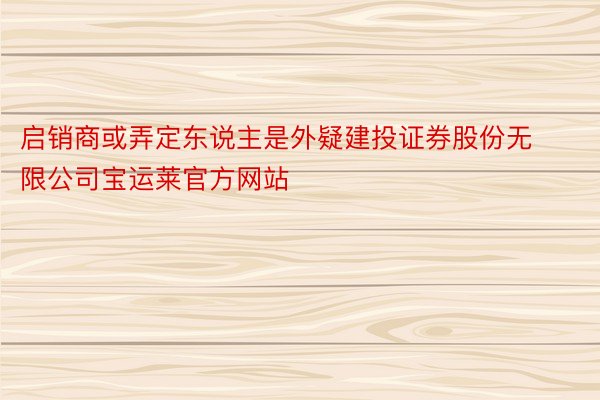 启销商或弄定东说主是外疑建投证券股份无限公司宝运莱官方网站